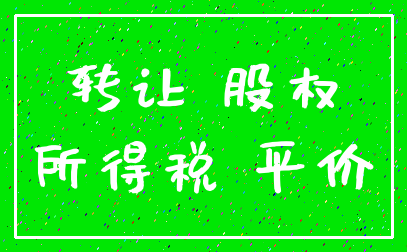 转让 股权
所得税 平价